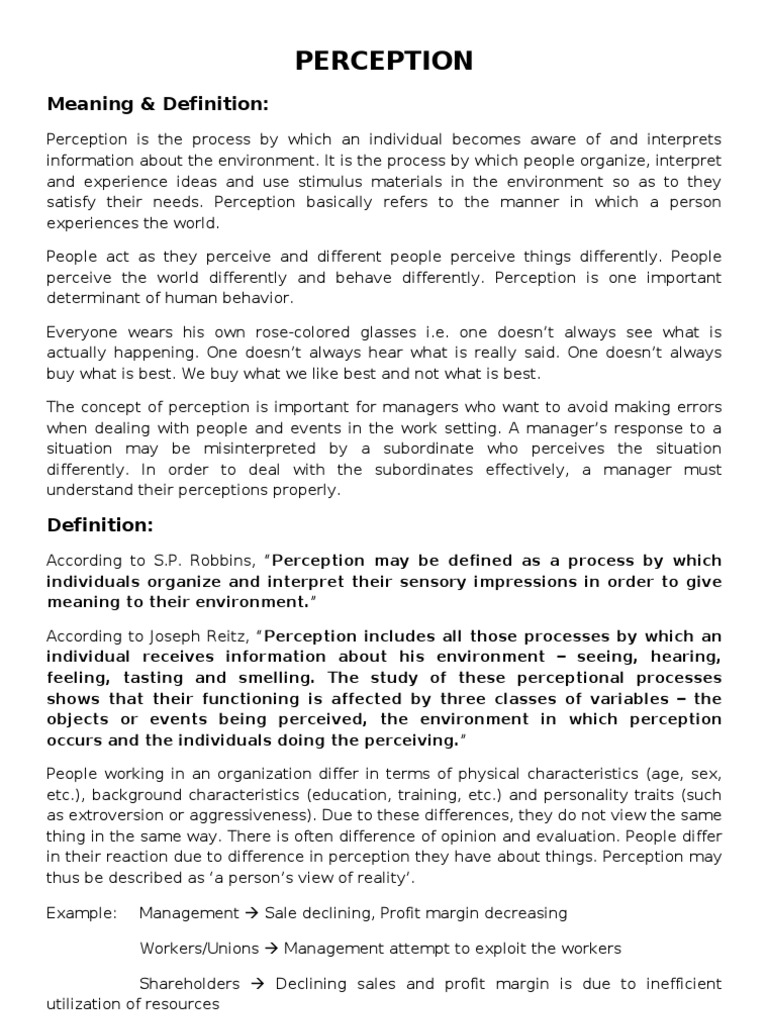 PERCEPTION

Meaning & Definition:

Perception is the process by which an individual becomes aware of and interprets information about the environment. It is the process by which people organize, interpret and experience ideas and use stimulus materials in the environment so as to they satisfy their needs. Perception basically refers to the manner in which a person experiences the world.

People act as they perceive and different people perceive things differently. People perceive the world differently and behave differently. Perception is one important determinant of human behavior.

Everyone wears his own rose-colored glasses i.e. one doesn't always see what is actually happening. One doesn't always hear what is really said. One doesn't always buy what is best. We buy what we like best and not what is best.

The concept of perception is important for managers who want to avoid making errors when dealing with people and events in the work setting. A manager's response to a situation may be misinterpreted by a subordinate who perceives the situation differently. In order to deal with the subordinates effectively, a manager must understand their perceptions properly.

Definition:

According to S.P. Robbins, "Perception may be defined as a process by which individuals organize and interpret their sensory impressions in order to give meaning to their environment."

According to Joseph Reitz, "Perception includes all those processes by which an individual receives information about his environment – seeing, hearing, feeling, tasting and smelling. The study of these perceptional processes shows that their functioning is affected by three classes of variables – the objects or events being perceived, the environment in which perception occurs and the individuals doing the perceiving."

People working in an organization differ in terms of physical characteristics (age, sex, etc.), background characteristics (education, training, etc.) and personality traits (such as extroversion or aggressiveness). Due to these differences, they do not view the same thing in the same way. There is often difference of opinion and evaluation. People differ in their reaction due to difference in perception they have about things. Perception may thus be described as 'a person's view of reality'.

Example: Management → Sale declining, Profit margin decreasing

Workers/Unions → Management attempt to exploit the workers

Shareholders → Declining sales and profit margin is due to inefficient utilization of resources